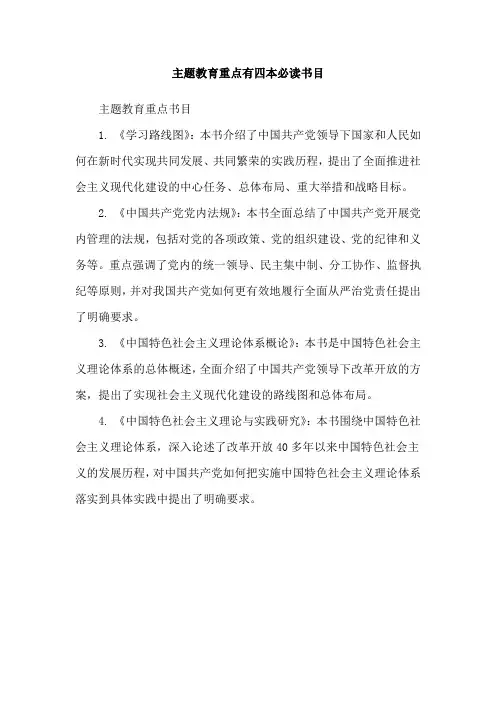 主题教育重点有四本必读书目

主题教育重点书目

1. 《学习路线图》：本书介绍了中国共产党领导下国家和人民如何在新时代实现共同发展、共同繁荣的实践历程，提出了全面推进社会主义现代化建设的中心任务、总体布局、重大举措和战略目标。

2. 《中国共产党党内法规》：本书全面总结了中国共产党开展党内管理的法规，包括对党的各项政策、党的组织建设、党的纪律和义务等。重点强调了党内的统一领导、民主集中制、分工协作、监督执纪等原则，并对我国共产党如何更有效地履行全面从严治党责任提出了明确要求。

3. 《中国特色社会主义理论体系概论》：本书是中国特色社会主义理论体系的总体概述，全面介绍了中国共产党领导下改革开放的方案，提出了实现社会主义现代化建设的路线图和总体布局。

4. 《中国特色社会主义理论与实践研究》：本书围绕中国特色社会主义理论体系，深入论述了改革开放 40 多年以来中国特色社会主义的发展历程，对中国共产党如何把实施中国特色社会主义理论体系落实到具体实践中提出了明确要求。